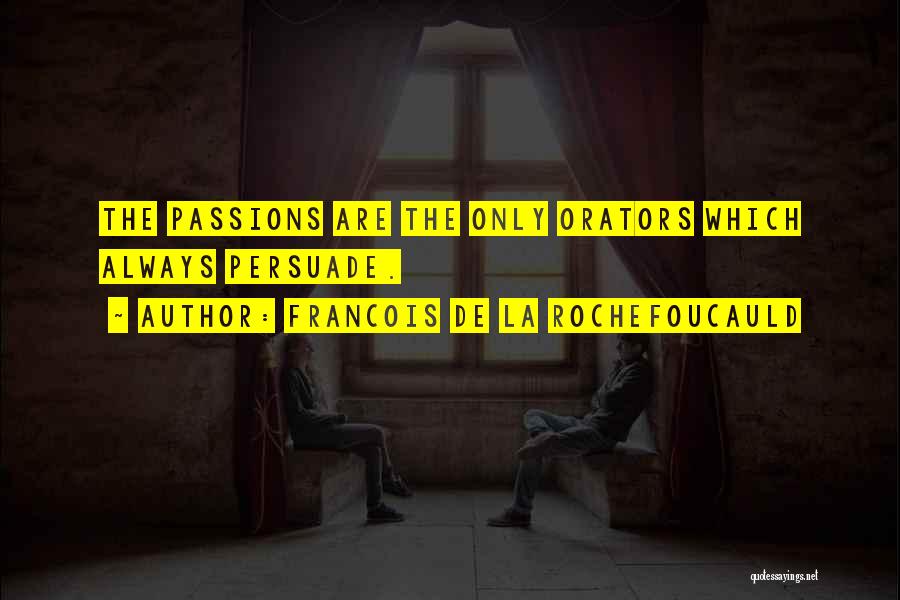 THE PASSIONS ARE THE ONLY ORATORS WHICH ALWAYS PERSUADE.

~ AUTHOR: FRANCOIS DE LA ROCHEFOUCAULD

quotessayings.net